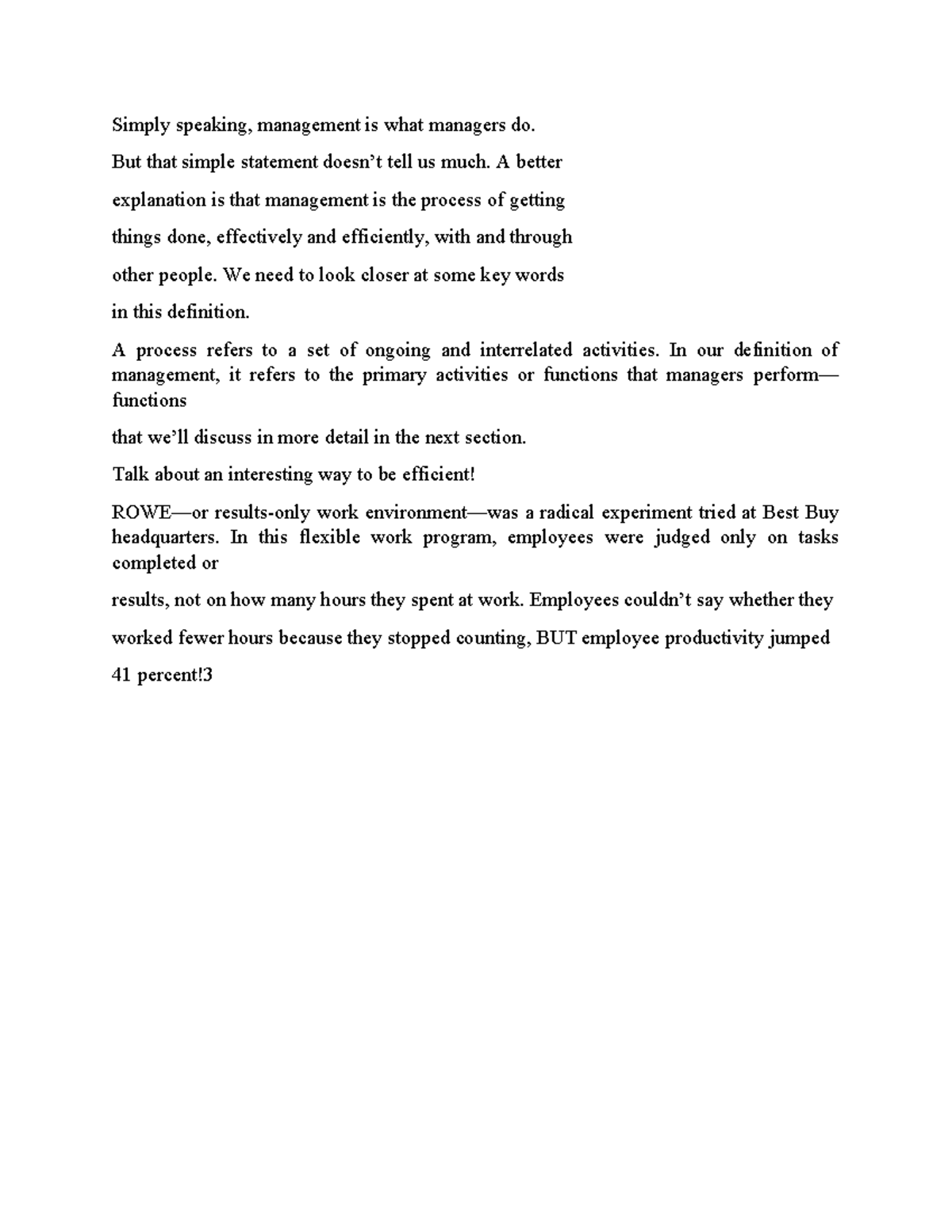 Simply speaking, management is what managers do.

But that simple statement doesn’t tell us much. A better

explanation is that management is the process of getting

things done, effectively and efficiently, with and through

other people. We need to look closer at some key words

in this definition.

A process refers to a set of ongoing and interrelated activities. In our definition of management, it refers to the primary activities or functions that managers perform—functions

that we’ll discuss in more detail in the next section.

Talk about an interesting way to be efficient!

ROWE—or results-only work environment—was a radical experiment tried at Best Buy headquarters. In this flexible work program, employees were judged only on tasks completed or

results, not on how many hours they spent at work. Employees couldn’t say whether they

worked fewer hours because they stopped counting, BUT employee productivity jumped

41 percent!3